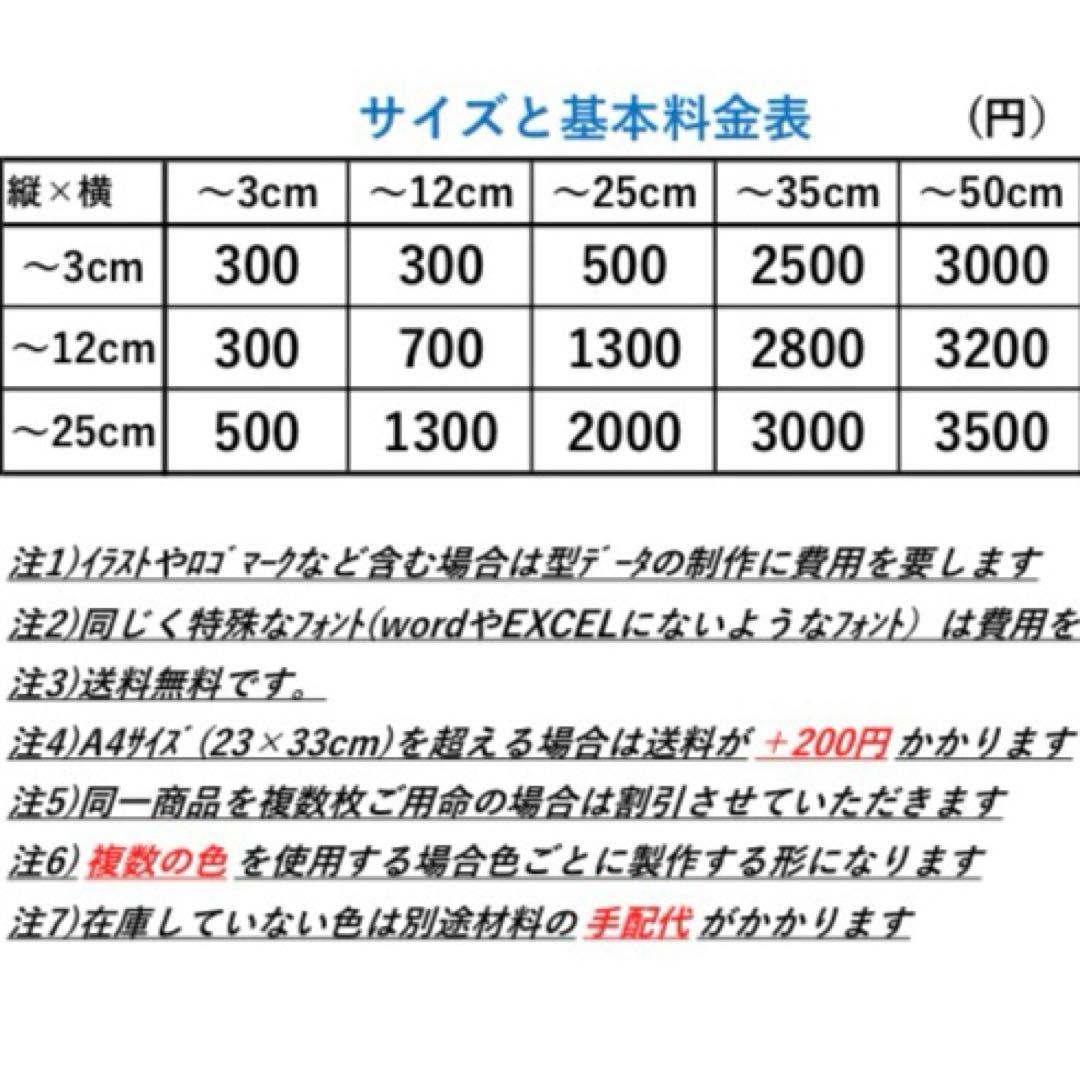 サイズと基本料金表 (円)

| 縦×横 | ～3cm | ～12cm | ～25cm | ～35cm | ～50cm |
|---|---|---|---|---|---|
| ～3cm | 300 | 300 | 500 | 2500 | 3000 |
| ～12cm | 300 | 700 | 1300 | 2800 | 3200 |
| ～25cm | 500 | 1300 | 2000 | 3000 | 3500 |

注1)ｲﾗｽﾄやﾛｺﾞﾏｰｸなど含む場合は型ﾃﾞｰﾀの制作に費用を要します
注2)同じく特殊なﾌｫﾝﾄ(wordやEXCELにないようなﾌｫﾝﾄ) は費用を
注3)送料無料です。
注4)A4ｻｲｽﾞ(23×33cm)を超える場合は送料が ＋200円 かかります
注5)同一商品を複数枚ご用命の場合は割引させていただきます
注6) 複数の色 を使用する場合色ごとに製作する形になります
注7)在庫していない色は別途材料の 手配代 がかかります